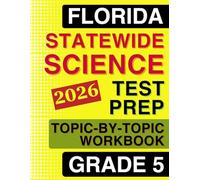 FLORIDA

STATEWIDE SCIENCE

2026

TEST PREP

TOPIC-BY-TOPIC WORKBOOK

GRADE 5